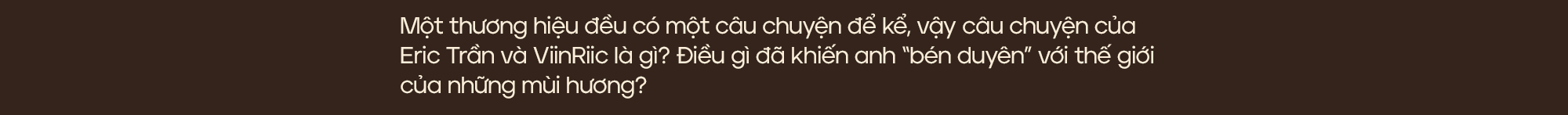 Một thương hiệu đều có một câu chuyện để kể, vậy câu chuyện của Eric Trần và ViinRiic là gì? Điều gì đã khiến anh “bén duyên” với thế giới của những mùi hương?